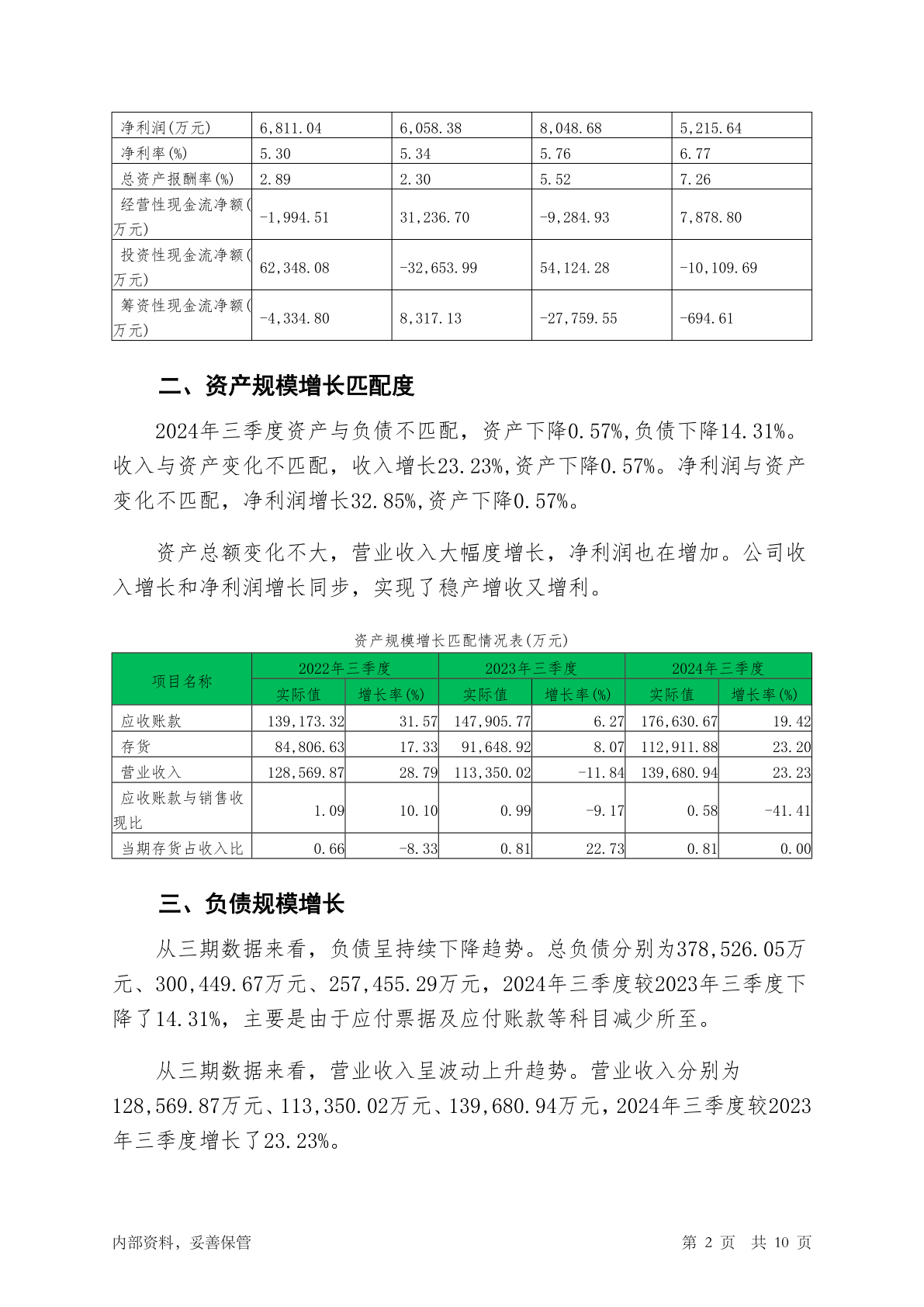 | 净利润(万元) | 6,811.04 | 6,058.38 | 8,048.68 | 5,215.64 |
|---|---|---|---|---|
| 净利率(%) | 5.30 | 5.34 | 5.76 | 6.77 |
| 总资产报酬率(%) | 2.89 | 2.30 | 5.52 | 7.26 |
| 经营性现金流净额(万元) | -1,994.51 | 31,236.70 | -9,284.93 | 7,878.80 |
| 投资性现金流净额(万元) | 62,348.08 | -32,653.99 | 54,124.28 | -10,109.69 |
| 筹资性现金流净额(万元) | -4,334.80 | 8,317.13 | -27,759.55 | -694.61 |

二、资产规模增长匹配度

2024年三季度资产与负债不匹配，资产下降0.57%,负债下降14.31%。收入与资产变化不匹配，收入增长23.23%,资产下降0.57%。净利润与资产变化不匹配，净利润增长32.85%,资产下降0.57%。

资产总额变化不大，营业收入大幅度增长，净利润也在增加。公司收入增长和净利润增长同步，实现了稳产增收又增利。

资产规模增长匹配情况表(万元)

| 项目名称 | 2022年三季度 实际值 | 2022年三季度 增长率(%) | 2023年三季度 实际值 | 2023年三季度 增长率(%) | 2024年三季度 实际值 | 2024年三季度 增长率(%) |
|---|---|---|---|---|---|---|
| 应收账款 | 139,173.32 | 31.57 | 147,905.77 | 6.27 | 176,630.67 | 19.42 |
| 存货 | 84,806.63 | 17.33 | 91,648.92 | 8.07 | 112,911.88 | 23.20 |
| 营业收入 | 128,569.87 | 28.79 | 113,350.02 | -11.84 | 139,680.94 | 23.23 |
| 应收账款与销售收现比 | 1.09 | 10.10 | 0.99 | -9.17 | 0.58 | -41.41 |
| 当期存货占收入比 | 0.66 | -8.33 | 0.81 | 22.73 | 0.81 | 0.00 |

三、负债规模增长

从三期数据来看，负债呈持续下降趋势。总负债分别为378,526.05万元、300,449.67万元、257,455.29万元，2024年三季度较2023年三季度下降了14.31%，主要是由于应付票据及应付账款等科目减少所至。

从三期数据来看，营业收入呈波动上升趋势。营业收入分别为128,569.87万元、113,350.02万元、139,680.94万元，2024年三季度较2023年三季度增长了23.23%。

内部资料，妥善保管

第 2 页 共 10 页